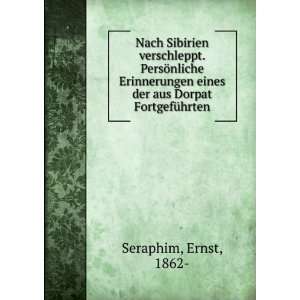 Nach Sibirien verschleppt. Persönliche Erinnerungen eines der aus Dorpat Fortgeführten

Seraphim, Ernst, 1862-